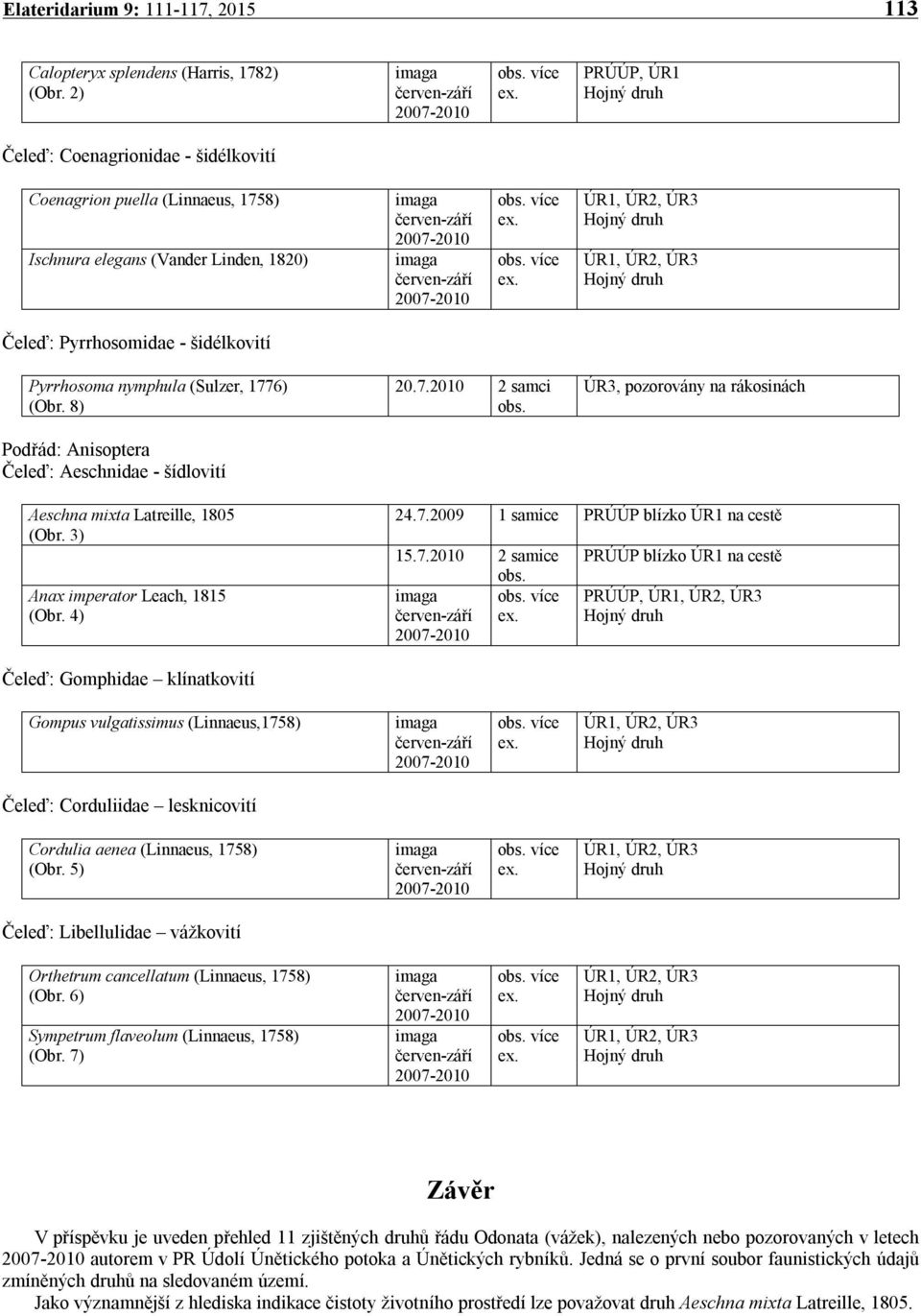 Elateridarium 9: 111-117, 2015 113

| Calopteryx splendens (Harris, 1782) (Obr. 2) | imaga červen-září 2007-2010 | obs. více ex. | PRÚÚP, ÚR1 Hojný druh |
|---|---|---|---|

Čeleď: Coenagrionidae - šidélkovití

| Coenagrion puella (Linnaeus, 1758) | imaga červen-září 2007-2010 | obs. více ex. | ÚR1, ÚR2, ÚR3 Hojný druh |
|---|---|---|---|
| Ischnura elegans (Vander Linden, 1820) | imaga červen-září 2007-2010 | obs. více ex. | ÚR1, ÚR2, ÚR3 Hojný druh |

Čeleď: Pyrrhosomidae - šidélkovití

| Pyrrhosoma nymphula (Sulzer, 1776) (Obr. 8) | 20.7.2010 | 2 samci obs. | ÚR3, pozorovány na rákosinách |
|---|---|---|---|

Podřád: Anisoptera
Čeleď: Aeschnidae - šídlovití

| Aeschna mixta Latreille, 1805 (Obr. 3) | 24.7.2009 | 1 samice | PRÚÚP blízko ÚR1 na cestě |
|---|---|---|---|
| | 15.7.2010 | 2 samice obs. | PRÚÚP blízko ÚR1 na cestě |
| Anax imperator Leach, 1815 (Obr. 4) | imaga červen-září 2007-2010 | obs. více ex. | PRÚÚP, ÚR1, ÚR2, ÚR3 Hojný druh |

Čeleď: Gomphidae – klínatkovití

| Gompus vulgatissimus (Linnaeus,1758) | imaga červen-září 2007-2010 | obs. více ex. | ÚR1, ÚR2, ÚR3 Hojný druh |
|---|---|---|---|

Čeleď: Corduliidae – lesknicovití

| Cordulia aenea (Linnaeus, 1758) (Obr. 5) | imaga červen-září 2007-2010 | obs. více ex. | ÚR1, ÚR2, ÚR3 Hojný druh |
|---|---|---|---|

Čeleď: Libellulidae – vážkovití

| Orthetrum cancellatum (Linnaeus, 1758) (Obr. 6) | imaga červen-září 2007-2010 | obs. více ex. | ÚR1, ÚR2, ÚR3 Hojný druh |
|---|---|---|---|
| Sympetrum flaveolum (Linnaeus, 1758) (Obr. 7) | imaga červen-září 2007-2010 | obs. více ex. | ÚR1, ÚR2, ÚR3 Hojný druh |

Závěr

V příspěvku je uveden přehled 11 zjištěných druhů řádu Odonata (vážek), nalezených nebo pozorovaných v letech 2007-2010 autorem v PR Údolí Únětického potoka a Únětických rybníků. Jedná se o první soubor faunistických údajů zmíněných druhů na sledovaném území.
Jako významnější z hlediska indikace čistoty životního prostředí lze považovat druh Aeschna mixta Latreille, 1805.